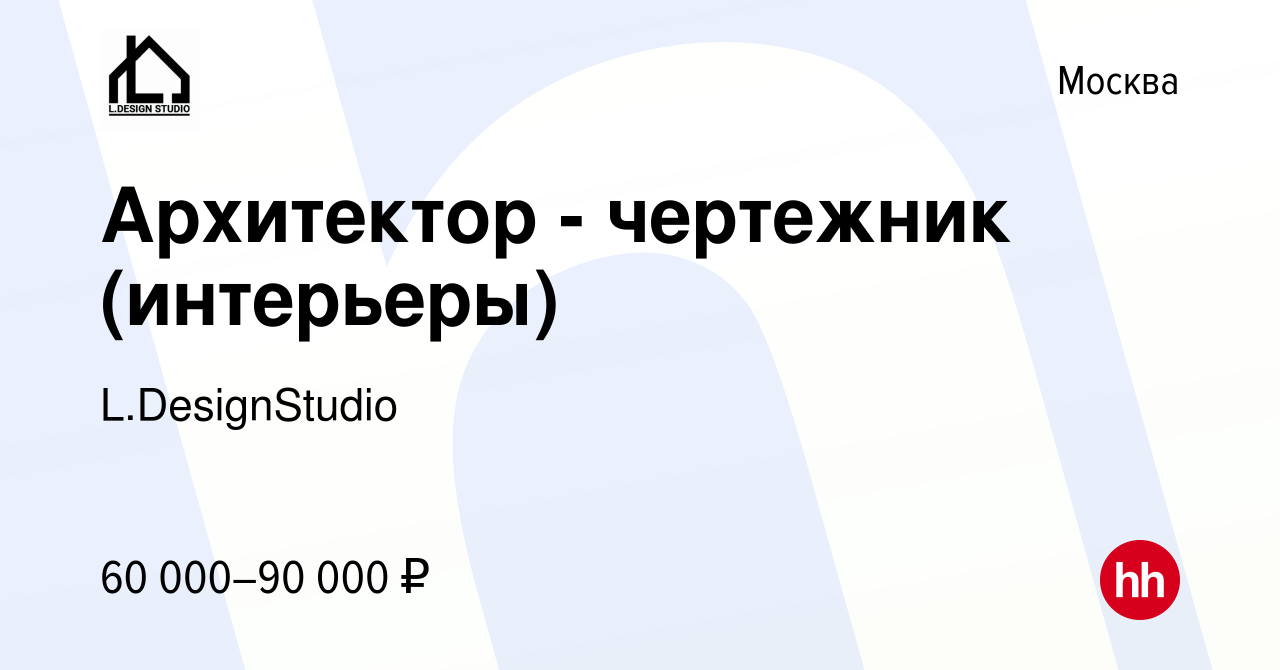 L.DESIGN STUDIO

Москва

Архитектор - чертежник (интерьеры)

L.DesignStudio

60 000–90 000 ₽

hh